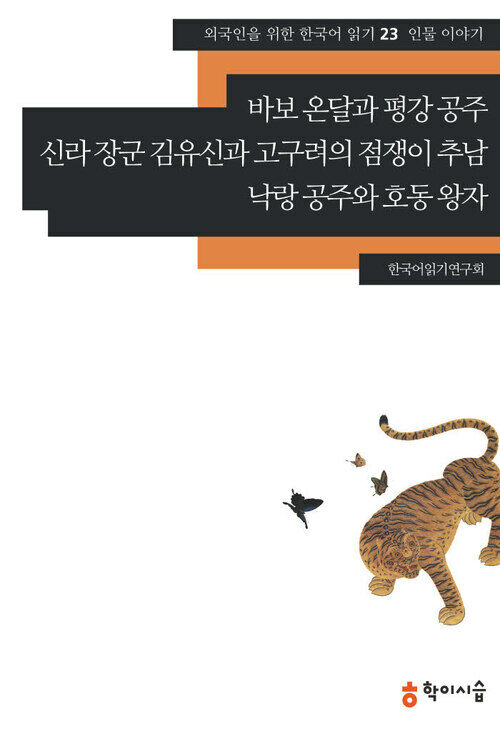 외국인을 위한 한국어 읽기 23 인물 이야기

바보 온달과 평강 공주
신라 장군 김유신과 고구려의 점쟁이 추남
낙랑 공주와 호동 왕자

한국어읽기연구회

학이시습